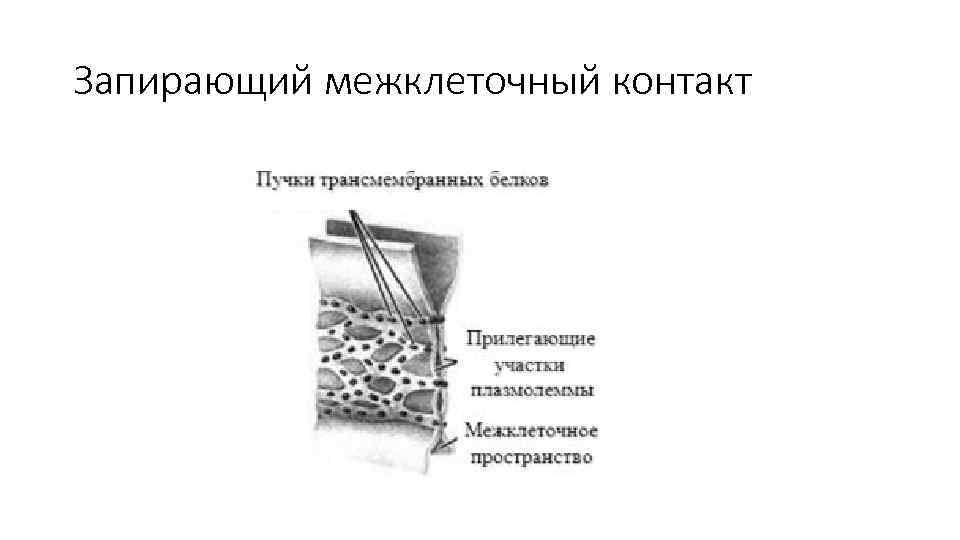 Запирающий межклеточный контакт

Пучки трансмембранных белков

Прилегающие участки плазмолеммы

Межклеточное пространство